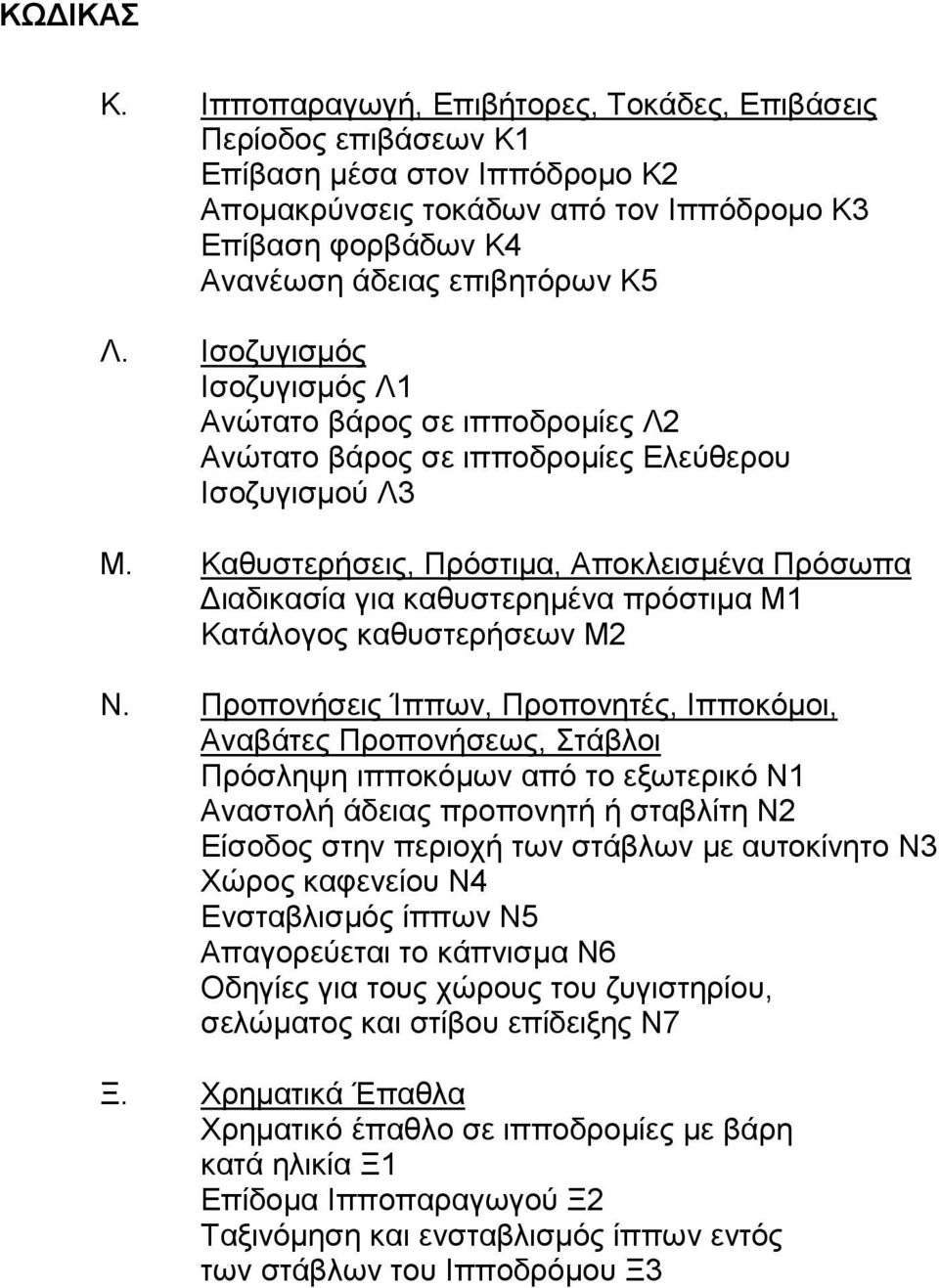 ΚΩΔΙΚΑΣ

Κ. Ιπποπαραγωγή, Επιβήτορες, Τοκάδες, Επιβάσεις
Περίοδος επιβάσεων Κ1
Επίβαση μέσα στον Ιππόδρομο Κ2
Απομακρύνσεις τοκάδων από τον Ιππόδρομο Κ3
Επίβαση φορβάδων Κ4
Ανανέωση άδειας επιβητόρων Κ5

Λ. Ισοζυγισμός
Ισοζυγισμός Λ1
Ανώτατο βάρος σε ιπποδρομίες Λ2
Ανώτατο βάρος σε ιπποδρομίες Ελεύθερου Ισοζυγισμού Λ3

Μ. Καθυστερήσεις, Πρόστιμα, Αποκλεισμένα Πρόσωπα
Διαδικασία για καθυστερημένα πρόστιμα Μ1
Κατάλογος καθυστερήσεων Μ2

Ν. Προπονήσεις Ίππων, Προπονητές, Ιπποκόμοι, Αναβάτες Προπονήσεως, Στάβλοι
Πρόσληψη ιπποκόμων από το εξωτερικό Ν1
Αναστολή άδειας προπονητή ή σταβλίτη Ν2
Είσοδος στην περιοχή των στάβλων με αυτοκίνητο Ν3
Χώρος καφενείου Ν4
Ενσταβλισμός ίππων Ν5
Απαγορεύεται το κάπνισμα Ν6
Οδηγίες για τους χώρους του ζυγιστηρίου, σελώματος και στίβου επίδειξης Ν7

Ξ. Χρηματικά Έπαθλα
Χρηματικό έπαθλο σε ιπποδρομίες με βάρη κατά ηλικία Ξ1
Επίδομα Ιπποπαραγωγού Ξ2
Ταξινόμηση και ενσταβλισμός ίππων εντός των στάβλων του Ιπποδρόμου Ξ3